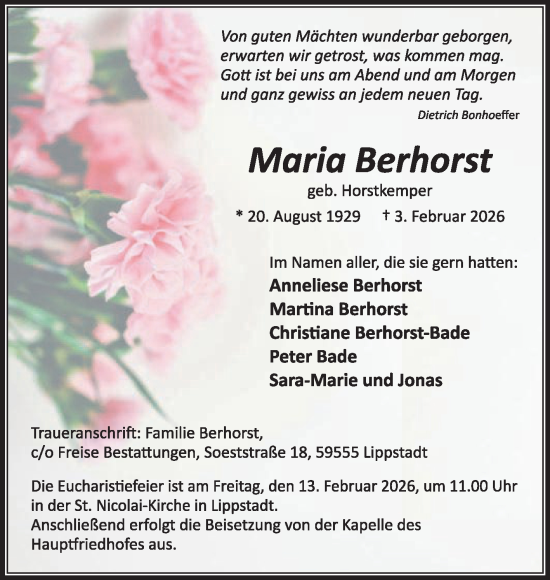 Von guten Mächten wunderbar geborgen,
erwarten wir getrost, was kommen mag.
Gott ist bei uns am Abend und am Morgen
und ganz gewiss an jedem neuen Tag.

Dietrich Bonhoeffer

Maria Berhorst

geb. Horstkemper

* 20. August 1929 † 3. Februar 2026

Im Namen aller, die sie gern hatten:
Anneliese Berhorst
Martina Berhorst
Christiane Berhorst-Bade
Peter Bade
Sara-Marie und Jonas

Traueranschrift: Familie Berhorst,
c/o Freise Bestattungen, Soeststraße 18, 59555 Lippstadt

Die Eucharistiefeier ist am Freitag, den 13. Februar 2026, um 11.00 Uhr in der St. Nicolai-Kirche in Lippstadt.
Anschließend erfolgt die Beisetzung von der Kapelle des Hauptfriedhofes aus.